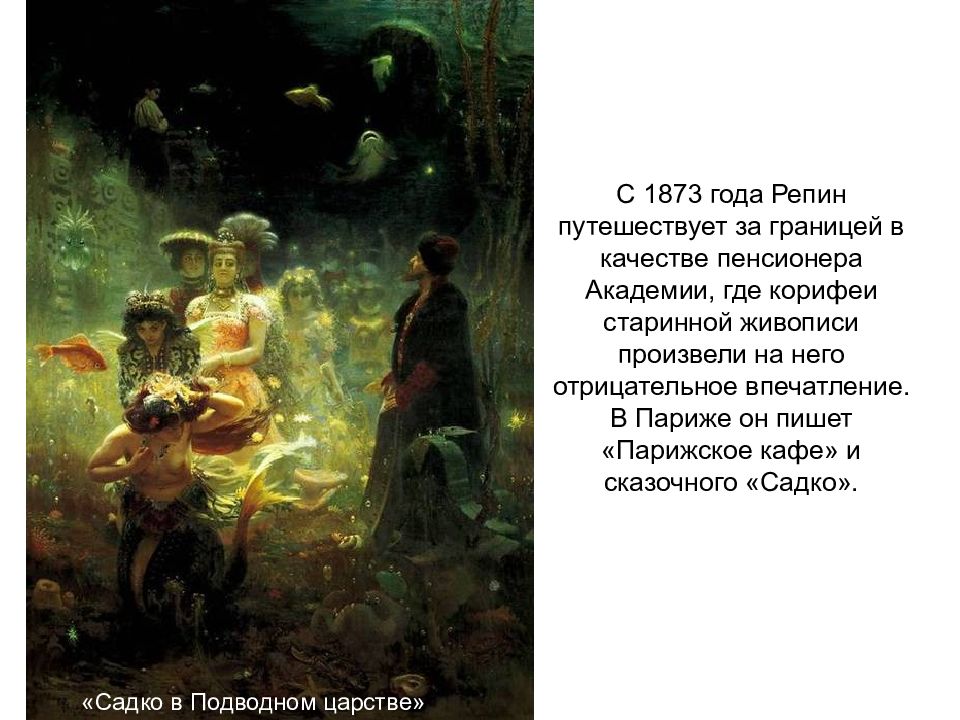 С 1873 года Репин путешествует за границей в качестве пенсионера Академии, где корифеи старинной живописи произвели на него отрицательное впечатление. В Париже он пишет «Парижское кафе» и сказочного «Садко».

«Садко в Подводном царстве»